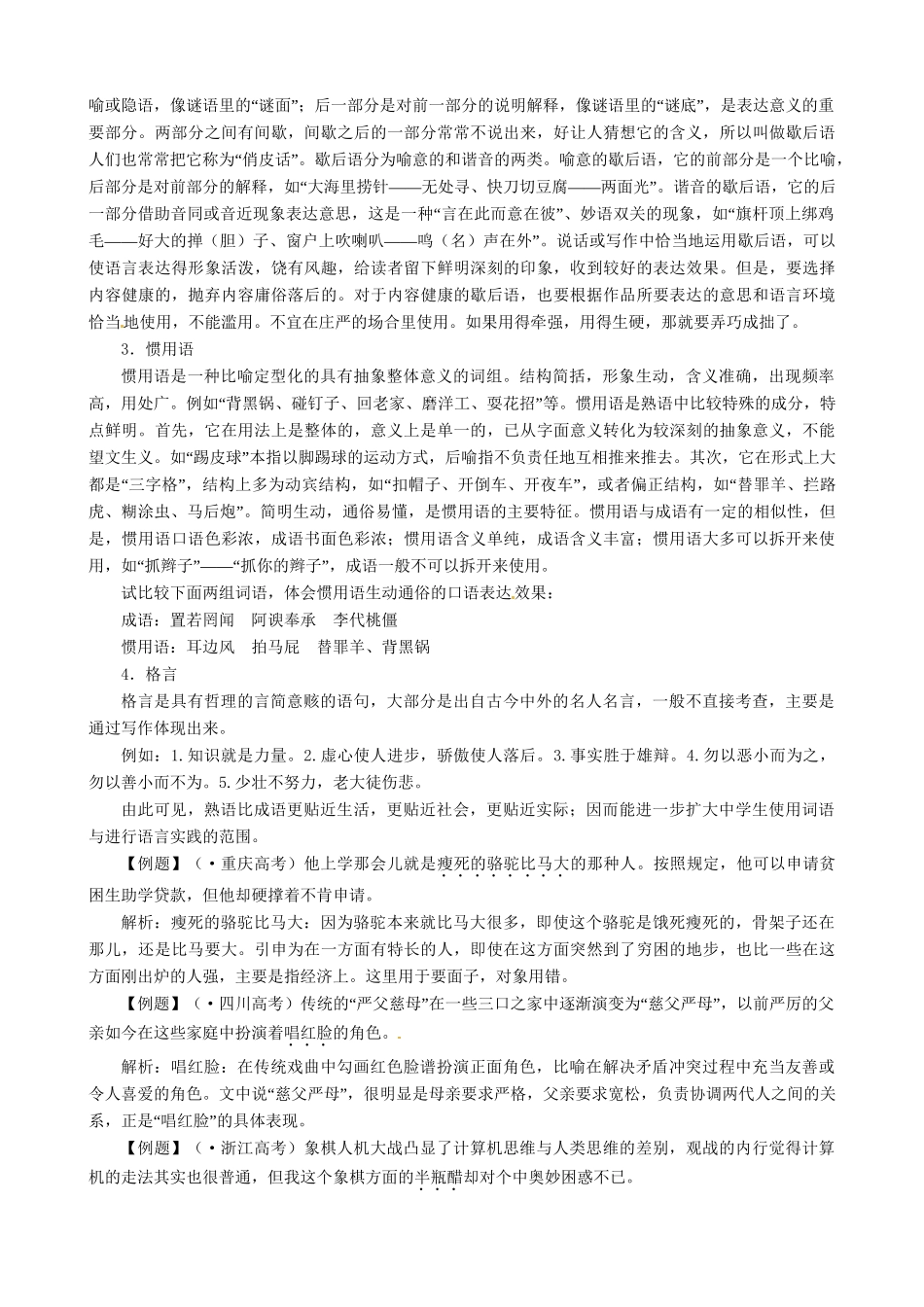 喻或隐语，像谜语里的“谜面”；后一部分是对前一部分的说明解释，像谜语里的“谜底”，是表达意义的重要部分。两部分之间有间歇，间歇之后的一部分常常不说出来，好让人猜想它的含义，所以叫做歇后语人们也常常把它称为“俏皮话”。歇后语分为喻意的和谐音的两类。喻意的歇后语，它的前部分是一个比喻，后部分是对前部分的解释，如“大海里捞针——无处寻、快刀切豆腐——两面光”。谐音的歇后语，它的后一部分借助音同或音近现象表达意思，这是一种“言在此而意在彼”、妙语双关的现象，如“旗杆顶上绑鸡毛——好大的掸（胆）子、窗户上吹喇叭——鸣（名）声在外”。说话或写作中恰当地运用歇后语，可以使语言表达得形象活泼，饶有风趣，给读者留下鲜明深刻的印象，收到较好的表达效果。但是，要选择内容健康的，抛弃内容庸俗落后的。对于内容健康的歇后语，也要根据作品所要表达的意思和语言环境恰当地使用，不能滥用。不宜在庄严的场合里使用。如果用得牵强，用得生硬，那就要弄巧成拙了。

3．惯用语

惯用语是一种比喻定型化的具有抽象整体意义的词组。结构简括，形象生动，含义准确，出现频率高，用处广。例如“背黑锅、碰钉子、回老家、磨洋工、耍花招”等。惯用语是熟语中比较特殊的成分，特点鲜明。首先，它在用法上是整体的，意义上是单一的，已从字面意义转化为较深刻的抽象意义，不能望文生义。如“踢皮球”本指以脚踢球的运动方式，后喻指不负责任地互相推来推去。其次，它在形式上大都是“三字格”，结构上多为动宾结构，如“扣帽子、开倒车、开夜车”，或者偏正结构，如“替罪羊、拦路虎、糊涂虫、马后炮”。简明生动，通俗易懂，是惯用语的主要特征。惯用语与成语有一定的相似性，但是，惯用语口语色彩浓，成语书面色彩浓；惯用语含义单纯，成语含义丰富；惯用语大多可以拆开来使用，如“抓辫子”——“抓你的辫子”，成语一般不可以拆开来使用。

试比较下面两组词语，体会惯用语生动通俗的口语表达效果：

成语：置若罔闻　阿谀奉承　李代桃僵

惯用语：耳边风　拍马屁　替罪羊、背黑锅

4．格言

格言是具有哲理的言简意赅的语句，大部分是出自古今中外的名人名言，一般不直接考查，主要是通过写作体现出来。

例如：1.知识就是力量。2.虚心使人进步，骄傲使人落后。3.事实胜于雄辩。4.勿以恶小而为之，勿以善小而不为。5.少壮不努力，老大徒伤悲。

由此可见，熟语比成语更贴近生活，更贴近社会，更贴近实际；因而能进一步扩大中学生使用词语与进行语言实践的范围。

【例题】（·重庆高考）他上学那会儿就是瘦死的骆驼比马大的那种人。按照规定，他可以申请贫困生助学贷款，但他却硬撑着不肯申请。

解析：瘦死的骆驼比马大：因为骆驼本来就比马大很多，即使这个骆驼是饿死瘦死的，骨架子还在那儿，还是比马要大。引申为在一方面有特长的人，即使在这方面突然到了穷困的地步，也比一些在这方面刚出炉的人强，主要是指经济上。这里用于要面子，对象用错。

【例题】（·四川高考）传统的“严父慈母”在一些三口之家中逐渐演变为“慈父严母”，以前严厉的父亲如今在这些家庭中扮演着唱红脸的角色。

解析：唱红脸：在传统戏曲中勾画红色脸谱扮演正面角色，比喻在解决矛盾冲突过程中充当友善或令人喜爱的角色。文中说“慈父严母”，很明显是母亲要求严格，父亲要求宽松，负责协调两代人之间的关系，正是“唱红脸”的具体表现。

【例题】（·浙江高考）象棋人机大战凸显了计算机思维与人类思维的差别，观战的内行觉得计算机的走法其实也很普通，但我这个象棋方面的半瓶醋却对个中奥妙困惑不已。